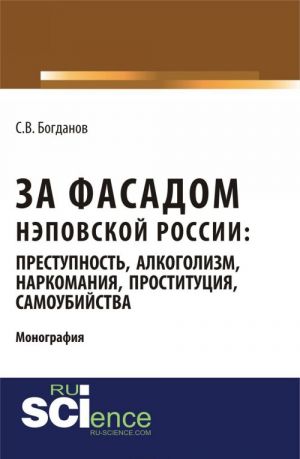 С.В. Богданов

ЗА ФАСАДОМ НЭПОВСКОЙ РОССИИ: ПРЕСТУПНОСТЬ, АЛКОГОЛИЗМ, НАРКОМАНИЯ, ПРОСТИТУЦИЯ, САМОУБИЙСТВА

Монография

RU SCIence
RU-SCIENCE.COM